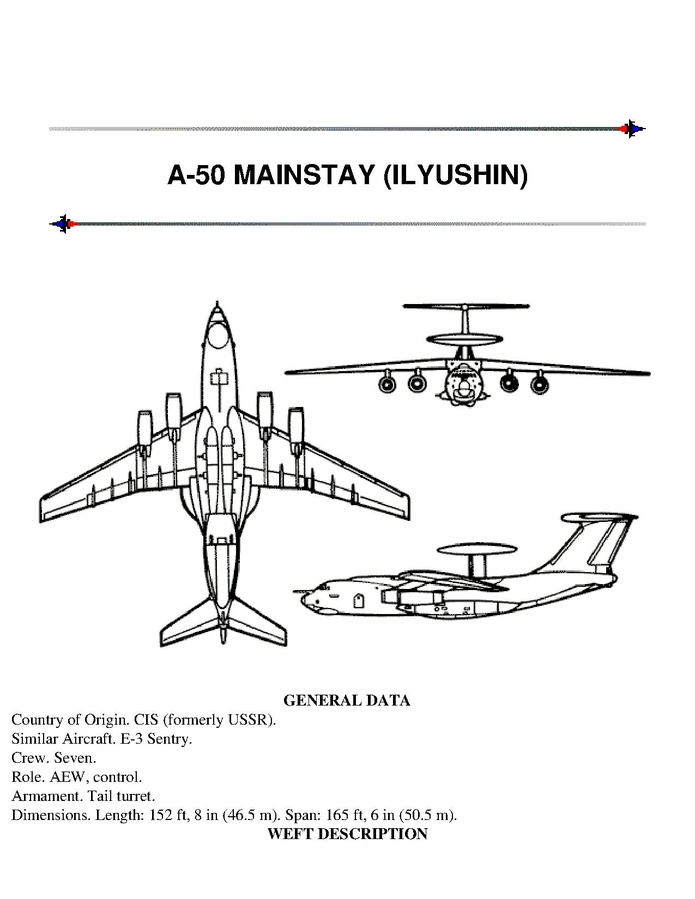 A-50 MAINSTAY (ILYUSHIN)

GENERAL DATA

Country of Origin. CIS (formerly USSR).
Similar Aircraft. E-3 Sentry.
Crew. Seven.
Role. AEW, control.
Armament. Tail turret.
Dimensions. Length: 152 ft, 8 in (46.5 m). Span: 165 ft, 6 in (50.5 m).

WEFT DESCRIPTION